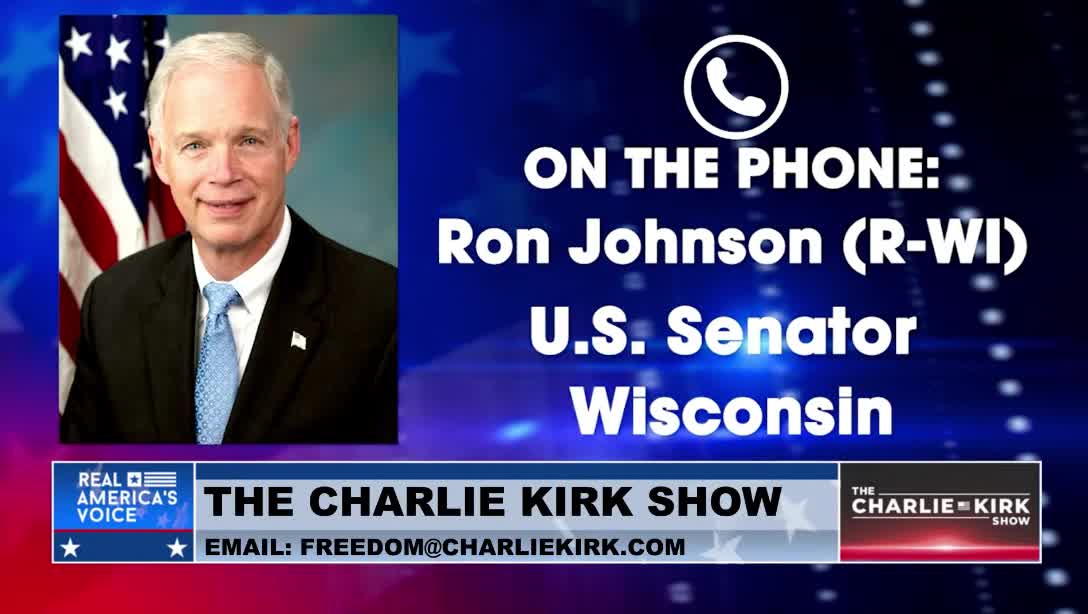 ON THE PHONE:
Ron Johnson (R-WI)
U.S. Senator
Wisconsin

REAL AMERICA'S VOICE

THE CHARLIE KIRK SHOW
EMAIL: FREEDOM@CHARLIEKIRK.COM

THE CHARLIE KIRK SHOW